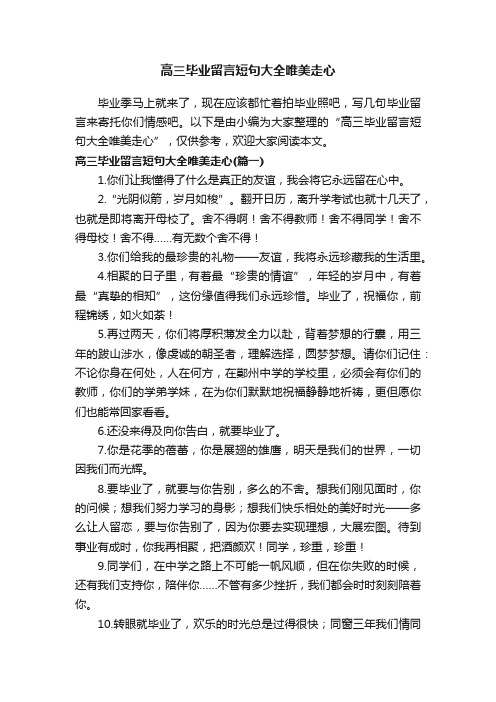 高三毕业留言短句大全唯美走心

毕业季马上就来了，现在应该都忙着拍毕业照吧，写几句毕业留言来寄托你们情感吧。以下是由小编为大家整理的“高三毕业留言短句大全唯美走心”，仅供参考，欢迎大家阅读本文。

高三毕业留言短句大全唯美走心(篇一)

1.你们让我懂得了什么是真正的友谊，我会将它永远留在心中。

2.“光阴似箭，岁月如梭”。翻开日历，离升学考试也就十几天了，也就是即将离开母校了。舍不得啊！舍不得教师！舍不得同学！舍不得母校！舍不得……有无数个舍不得！

3.你们给我的最珍贵的礼物——友谊，我将永远珍藏我的生活里。

4.相聚的日子里，有着最“珍贵的情谊”，年轻的岁月中，有着最“真挚的相知”，这份缘值得我们永远珍惜。毕业了，祝福你，前程锦绣，如火如荼！

5.再过两天，你们将厚积薄发全力以赴，背着梦想的行囊，用三年的跋山涉水，像虔诚的朝圣者，理解选择，圆梦梦想。请你们记住：不论你身在何处，人在何方，在鄞州中学的学校里，必须会有你们的教师，你们的学弟学妹，在为你们默默地祝福静静地祈祷，更但愿你们也能常回家看看。

6.还没来得及向你告白，就要毕业了。

7.你是花季的蓓蕾，你是展翅的雄鹰，明天是我们的世界，一切因我们而光辉。

8.要毕业了，就要与你告别，多么的不舍。想我们刚见面时，你的问候；想我们努力学习的身影；想我们快乐相处的美好时光——多么让人留恋，要与你告别了，因为你要去实现理想，大展宏图。待到事业有成时，你我再相聚，把酒颜欢！同学，珍重，珍重！

9.同学们，在中学之路上不可能一帆风顺，但在你失败的时候，还有我们支持你，陪伴你……不管有多少挫折，我们都会时时刻刻陪着你。

10.转眼就毕业了，欢乐的时光总是过得很快；同窗三年我们情同